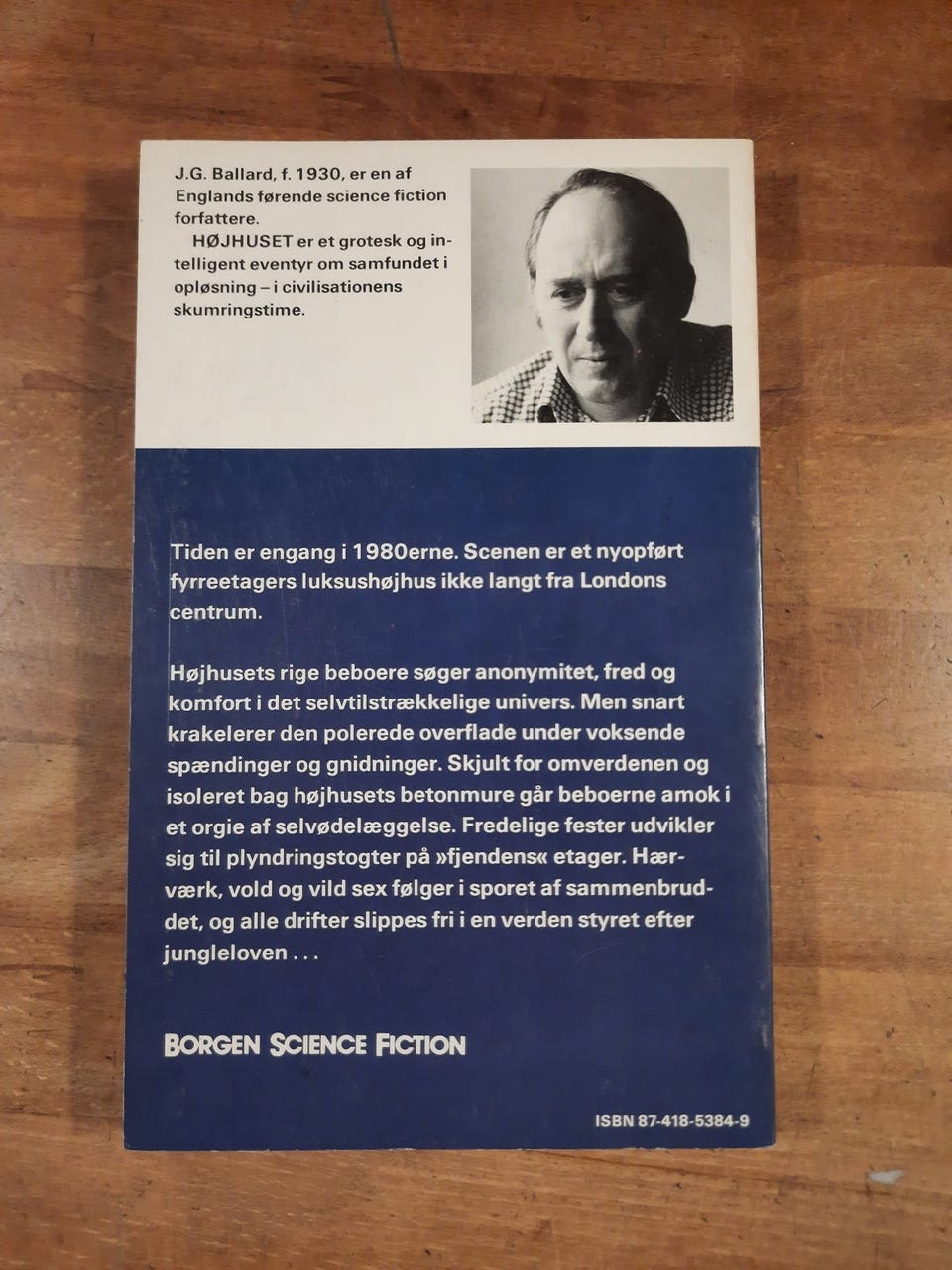 J.G. Ballard, f. 1930, er en af Englands førende science fiction forfattere.

HØJHUSET er et grotesk og intelligent eventyr om samfundet i opløsning – i civilisationens skumringstime.

Tiden er engang i 1980erne. Scenen er et nyopført fyrreetagers luksushøjhus ikke langt fra Londons centrum.

Højhusets rige beboere søger anonymitet, fred og komfort i det selvtilstrækkelige univers. Men snart krakelerer den polerede overflade under voksende spændinger og gnidninger. Skjult for omverdenen og isoleret bag højhusets betonmure går beboerne amok i et orgie af selvødelæggelse. Fredelige fester udvikler sig til plyndringstogter på »fjendens« etager. Hærværk, vold og vild sex følger i sporet af sammenbruddet, og alle drifter slippes fri i en verden styret efter jungleloven . . .

BORGEN SCIENCE FICTION

ISBN 87-418-5384-9